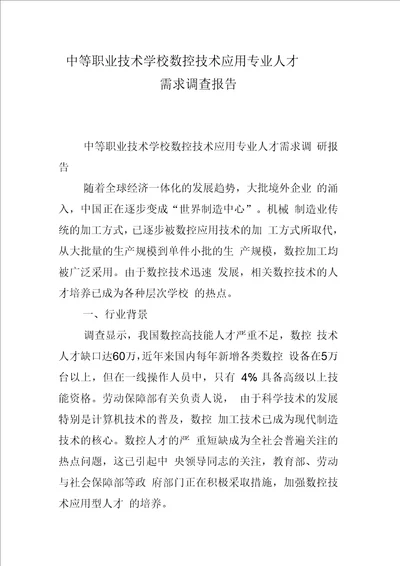 中等职业技术学校数控技术应用专业人才需求调查报告

中等职业技术学校数控技术应用专业人才需求调 研报告

随着全球经济一体化的发展趋势，大批境外企业 的涌入，中国正在逐步变成“世界制造中心”。机械 制造业传统的加工方式，已逐步被数控应用技术的加 工方式所取代，从大批量的生产规模到单件小批的生 产规模，数控加工均被广泛采用。由于数控技术迅速 发展，相关数控技术的人才培养已成为各种层次学校 的热点。

一、行业背景

调查显示，我国数控高技能人才严重不足，数控 技术人才缺口达60万，近年来国内每年新增各类数控 设备在5万台以上，但在一线操作人员中，只有 4% 具备高级以上技能资格。劳动保障部有关负责人说， 由于科学技术的发展特别是计算机技术的普及，数控 加工技术已成为现代制造技术的核心。数控人才的严 重短缺成为全社会普遍关注的热点问题，这已引起中 央领导同志的关注，教育部、劳动与社会保障部等政 府部门正在积极采取措施，加强数控技术应用型人才 的培养。